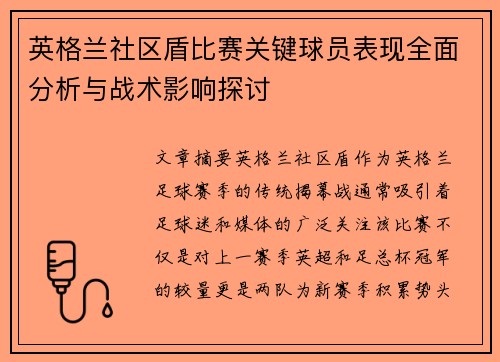 英格兰社区盾比赛关键球员表现全面分析与战术影响探讨

文章摘要英格兰社区盾作为英格兰足球赛季的传统揭幕战通常吸引着足球迷和媒体的广泛关注该比赛不仅是对上一赛季英超和足总杯冠军的较量更是两队为新赛季积累势头